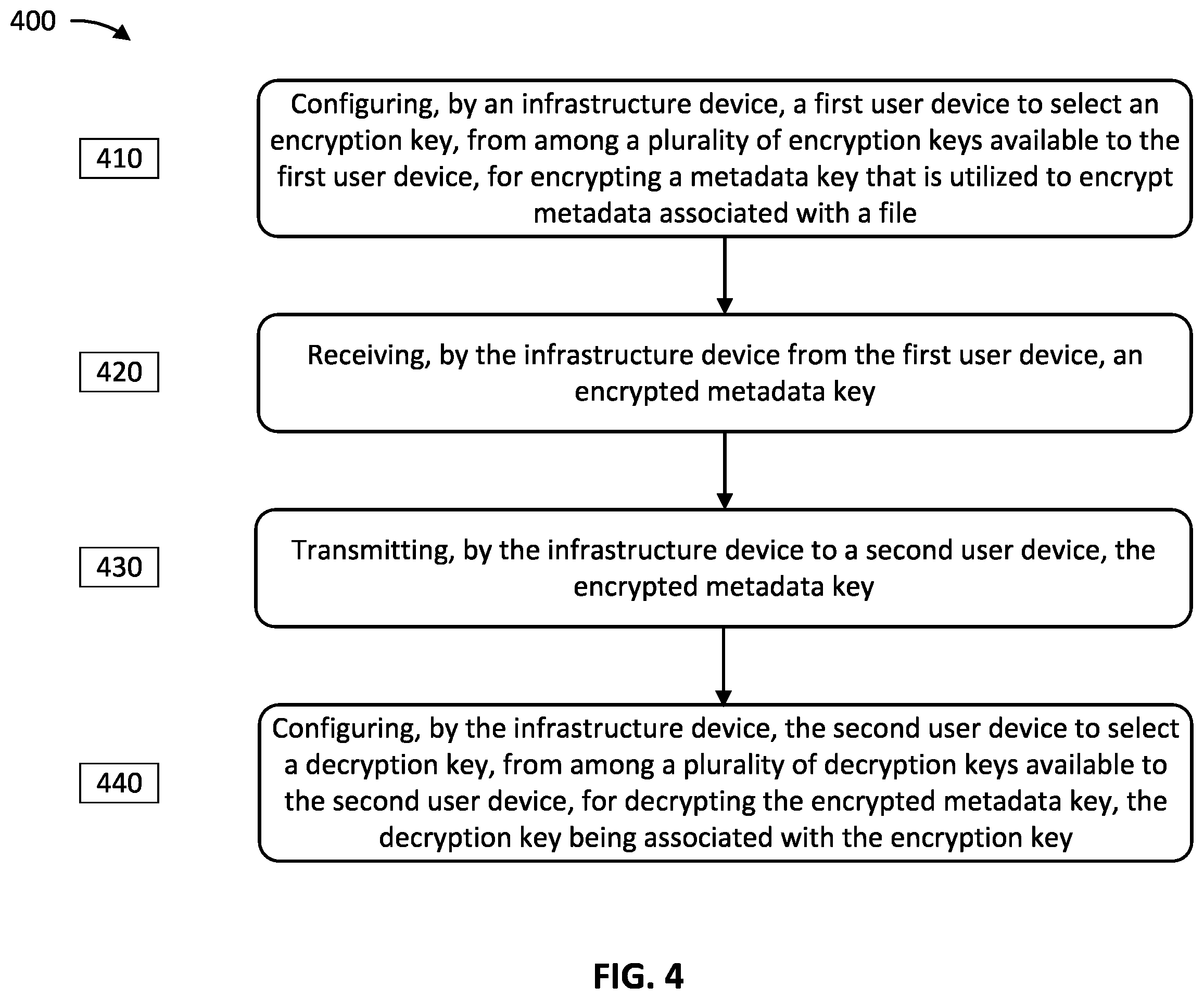 400

410

Configuring, by an infrastructure device, a first user device to select an encryption key, from among a plurality of encryption keys available to the first user device, for encrypting a metadata key that is utilized to encrypt metadata associated with a file

420

Receiving, by the infrastructure device from the first user device, an encrypted metadata key

430

Transmitting, by the infrastructure device to a second user device, the encrypted metadata key

440

Configuring, by the infrastructure device, the second user device to select a decryption key, from among a plurality of decryption keys available to the second user device, for decrypting the encrypted metadata key, the decryption key being associated with the encryption key

FIG. 4